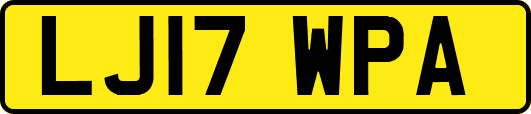 LJ17 WPA